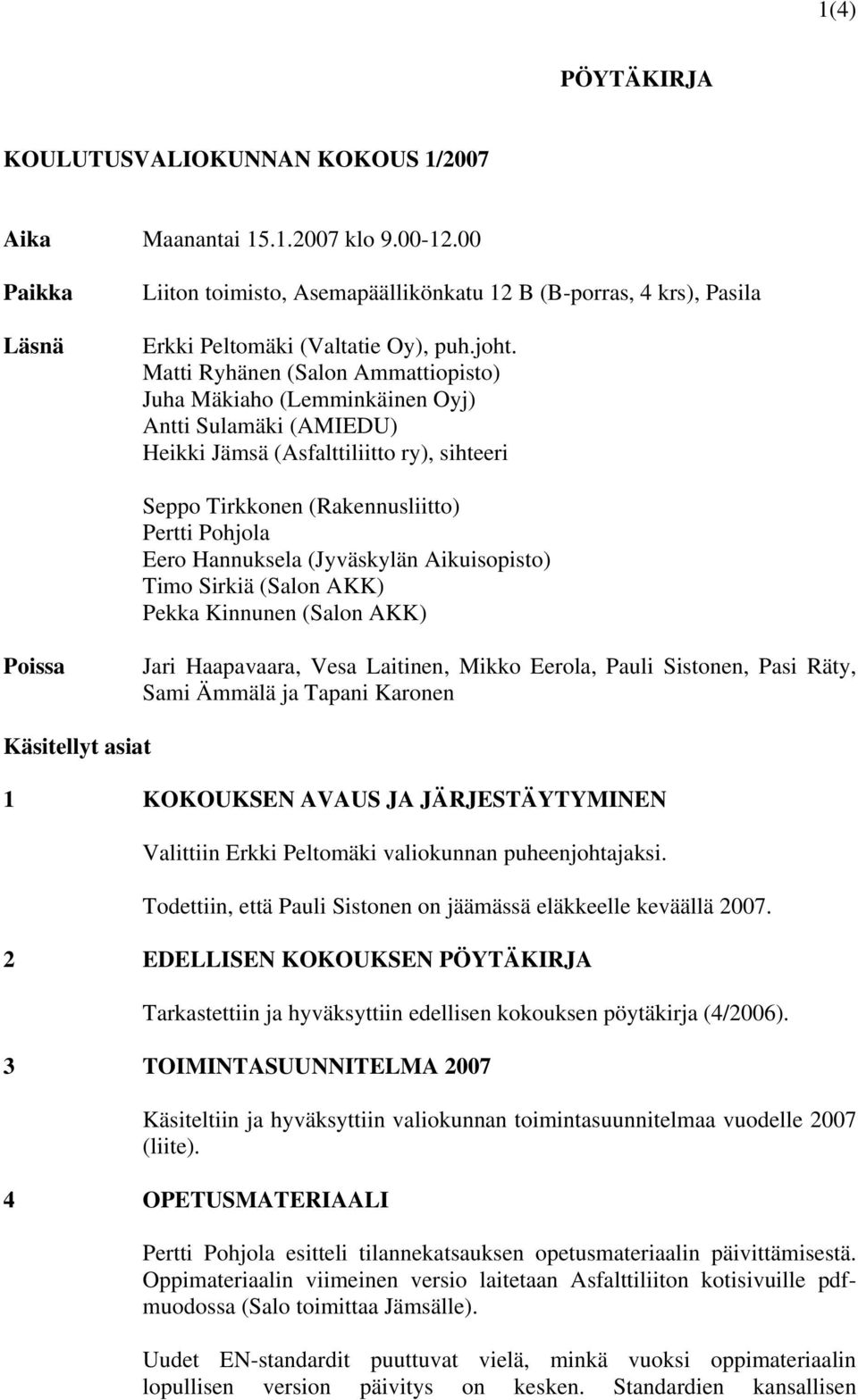 1(4)

PÖYTÄKIRJA

KOULUTUSVALIOKUNNAN KOKOUS 1/2007

Aika Maanantai 15.1.2007 klo 9.00-12.00

Paikka Liiton toimisto, Asemapäällikönkatu 12 B (B-porras, 4 krs), Pasila

Läsnä Erkki Peltomäki (Valtatie Oy), puh.joht.
Matti Ryhänen (Salon Ammattiopisto)
Juha Mäkiaho (Lemminkäinen Oyj)
Antti Sulamäki (AMIEDU)
Heikki Jämsä (Asfalttiliitto ry), sihteeri

Seppo Tirkkonen (Rakennusliitto)
Pertti Pohjola
Eero Hannuksela (Jyväskylän Aikuisopisto)
Timo Sirkiä (Salon AKK)
Pekka Kinnunen (Salon AKK)

Poissa Jari Haapavaara, Vesa Laitinen, Mikko Eerola, Pauli Sistonen, Pasi Räty, Sami Ämmälä ja Tapani Karonen

Käsitellyt asiat

1 KOKOUKSEN AVAUS JA JÄRJESTÄYTYMINEN

Valittiin Erkki Peltomäki valiokunnan puheenjohtajaksi.

Todettiin, että Pauli Sistonen on jäämässä eläkkeelle keväällä 2007.

2 EDELLISEN KOKOUKSEN PÖYTÄKIRJA

Tarkastettiin ja hyväksyttiin edellisen kokouksen pöytäkirja (4/2006).

3 TOIMINTASUUNNITELMA 2007

Käsiteltiin ja hyväksyttiin valiokunnan toimintasuunnitelmaa vuodelle 2007 (liite).

4 OPETUSMATERIAALI

Pertti Pohjola esitteli tilannekatsauksen opetusmateriaalin päivittämisestä. Oppimateriaalin viimeinen versio laitetaan Asfalttiliiton kotisivuille pdf-muodossa (Salo toimittaa Jämsälle).

Uudet EN-standardit puuttuvat vielä, minkä vuoksi oppimateriaalin lopullisen version päivitys on kesken. Standardien kansallisen